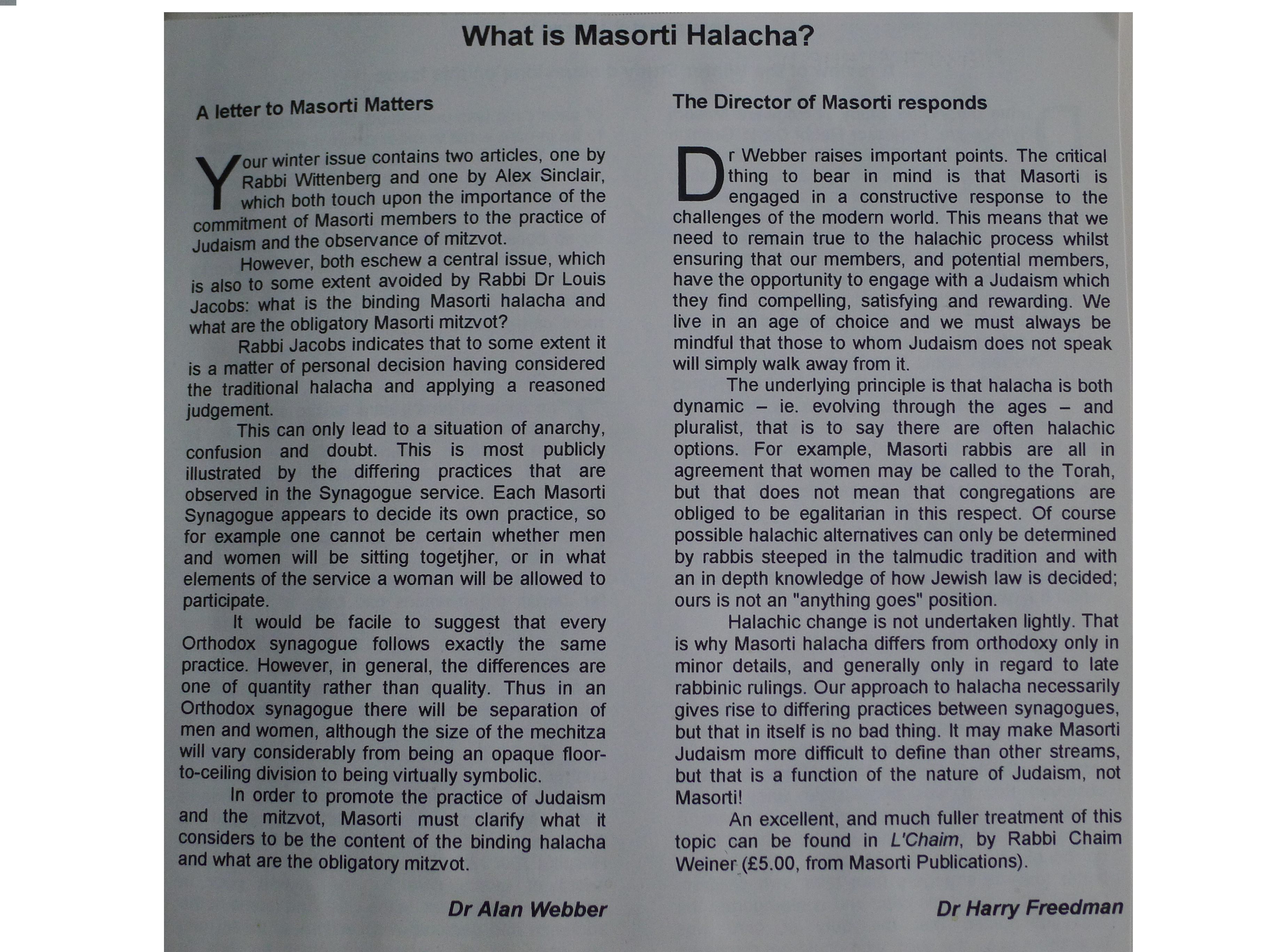 What is Masorti Halacha?

A letter to Masorti Matters

Your winter issue contains two articles, one by Rabbi Wittenberg and one by Alex Sinclair, which both touch upon the importance of the commitment of Masorti members to the practice of Judaism and the observance of mitzvot.

However, both eschew a central issue, which is also to some extent avoided by Rabbi Dr Louis Jacobs: what is the binding Masorti halacha and what are the obligatory Masorti mitzvot?

Rabbi Jacobs indicates that to some extent it is a matter of personal decision having considered the traditional halacha and applying a reasoned judgement.

This can only lead to a situation of anarchy, confusion and doubt. This is most publicly illustrated by the differing practices that are observed in the Synagogue service. Each Masorti Synagogue appears to decide its own practice, so for example one cannot be certain whether men and women will be sitting togetjher, or in what elements of the service a woman will be allowed to participate.

It would be facile to suggest that every Orthodox synagogue follows exactly the same practice. However, in general, the differences are one of quantity rather than quality. Thus in an Orthodox synagogue there will be separation of men and women, although the size of the mechitza will vary considerably from being an opaque floor-to-ceiling division to being virtually symbolic.

In order to promote the practice of Judaism and the mitzvot, Masorti must clarify what it considers to be the content of the binding halacha and what are the obligatory mitzvot.

Dr Alan Webber

The Director of Masorti responds

Dr Webber raises important points. The critical thing to bear in mind is that Masorti is engaged in a constructive response to the challenges of the modern world. This means that we need to remain true to the halachic process whilst ensuring that our members, and potential members, have the opportunity to engage with a Judaism which they find compelling, satisfying and rewarding. We live in an age of choice and we must always be mindful that those to whom Judaism does not speak will simply walk away from it.

The underlying principle is that halacha is both dynamic – ie. evolving through the ages – and pluralist, that is to say there are often halachic options. For example, Masorti rabbis are all in agreement that women may be called to the Torah, but that does not mean that congregations are obliged to be egalitarian in this respect. Of course possible halachic alternatives can only be determined by rabbis steeped in the talmudic tradition and with an in depth knowledge of how Jewish law is decided; ours is not an "anything goes" position.

Halachic change is not undertaken lightly. That is why Masorti halacha differs from orthodoxy only in minor details, and generally only in regard to late rabbinic rulings. Our approach to halacha necessarily gives rise to differing practices between synagogues, but that in itself is no bad thing. It may make Masorti Judaism more difficult to define than other streams, but that is a function of the nature of Judaism, not Masorti!

An excellent, and much fuller treatment of this topic can be found in L'Chaim, by Rabbi Chaim Weiner (£5.00, from Masorti Publications).

Dr Harry Freedman